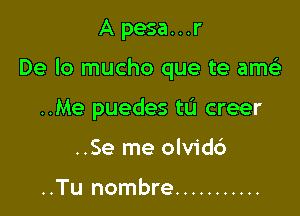 A pesa...r

De lo mucho que te amé

..Me puedes tú creer

..Se me olvidó

..Tu nombre...........